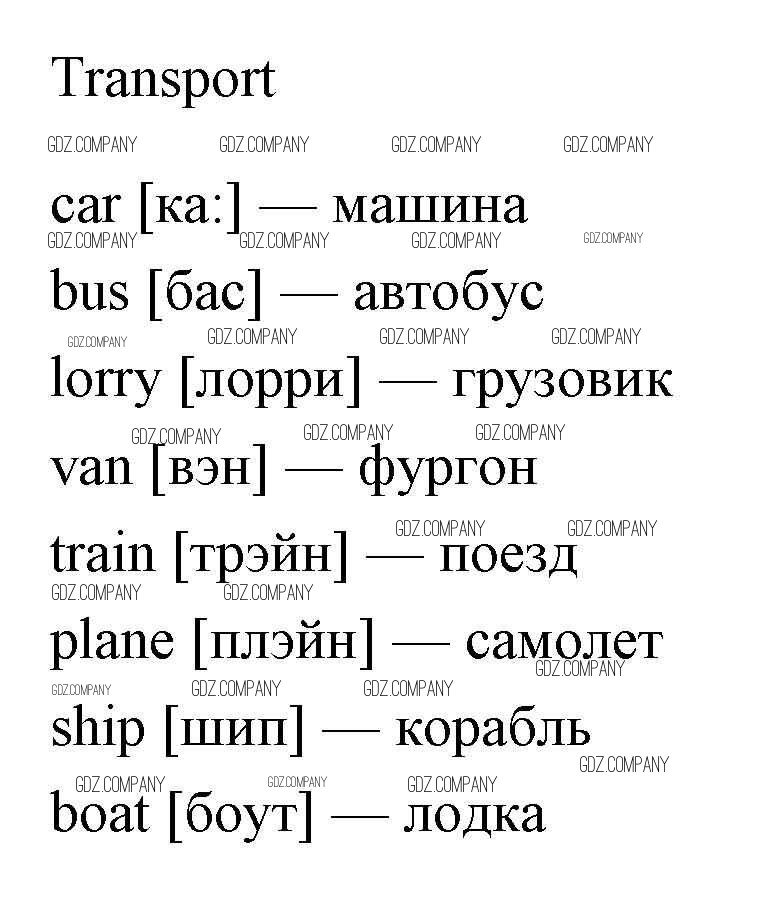 Transport

car [ка:] — машина

bus [бас] — автобус

lorry [лорри] — грузовик

van [вэн] — фургон

train [трэйн] — поезд

plane [плэйн] — самолет

ship [шип] — корабль

boat [боут] — лодка

GDZ.COMPANY